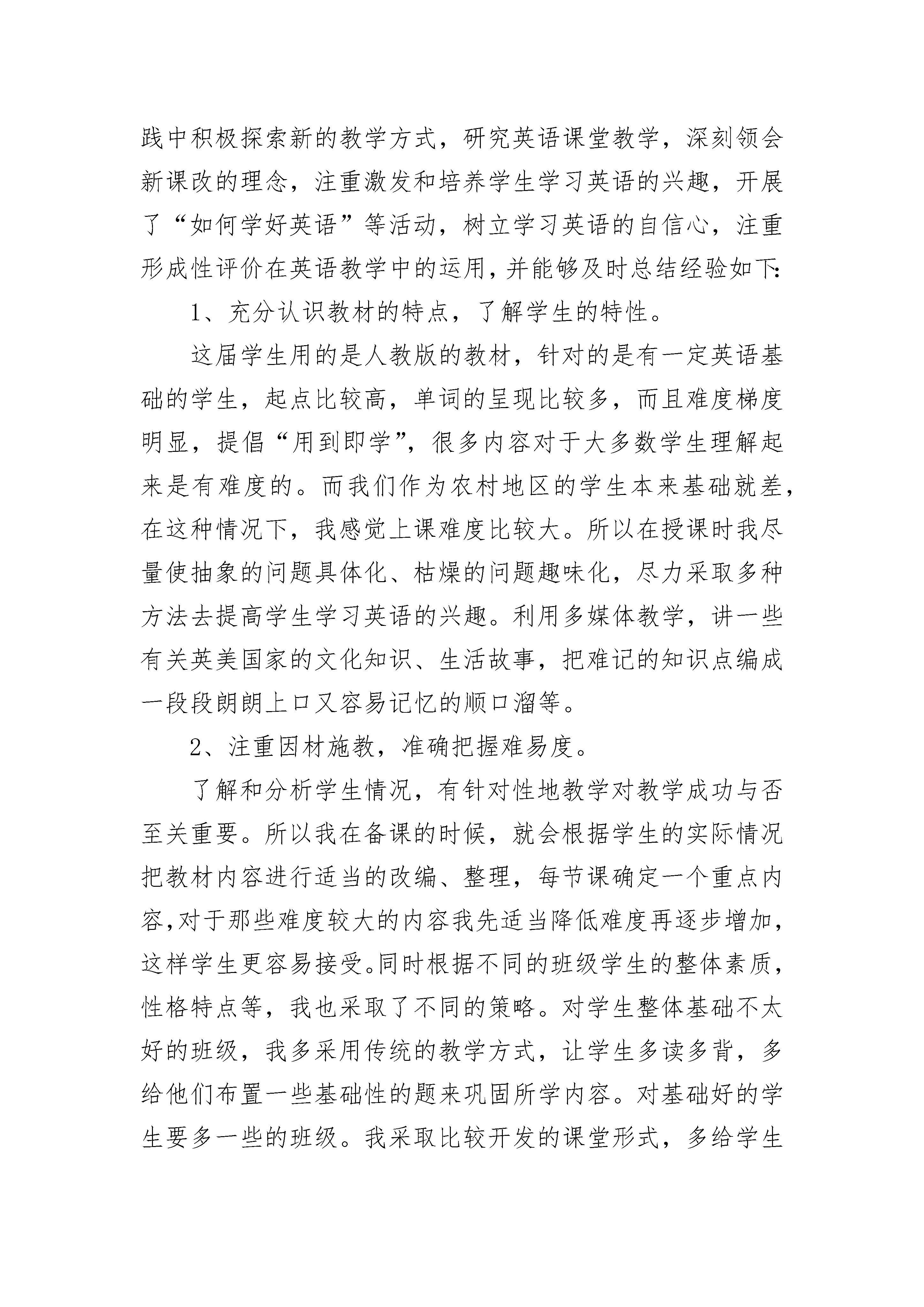 践中积极探索新的教学方式，研究英语课堂教学，深刻领会新课改的理念，注重激发和培养学生学习英语的兴趣，开展了“如何学好英语”等活动，树立学习英语的自信心，注重形成性评价在英语教学中的运用，并能够及时总结经验如下:

1、充分认识教材的特点，了解学生的特性。

这届学生用的是人教版的教材，针对的是有一定英语基础的学生，起点比较高，单词的呈现比较多，而且难度梯度明显，提倡“用到即学”，很多内容对于大多数学生理解起来是有难度的。而我们作为农村地区的学生本来基础就差，在这种情况下，我感觉上课难度比较大。所以在授课时我尽量使抽象的问题具体化、枯燥的问题趣味化，尽力采取多种方法去提高学生学习英语的兴趣。利用多媒体教学，讲一些有关英美国家的文化知识、生活故事，把难记的知识点编成一段段朗朗上口又容易记忆的顺口溜等。

2、注重因材施教，准确把握难易度。

了解和分析学生情况，有针对性地教学对教学成功与否至关重要。所以我在备课的时候，就会根据学生的实际情况把教材内容进行适当的改编、整理，每节课确定一个重点内容,对于那些难度较大的内容我先适当降低难度再逐步增加，这样学生更容易接受。同时根据不同的班级学生的整体素质，性格特点等，我也采取了不同的策略。对学生整体基础不太好的班级，我多采用传统的教学方式，让学生多读多背，多给他们布置一些基础性的题来巩固所学内容。对基础好的学生要多一些的班级。我采取比较开发的课堂形式，多给学生